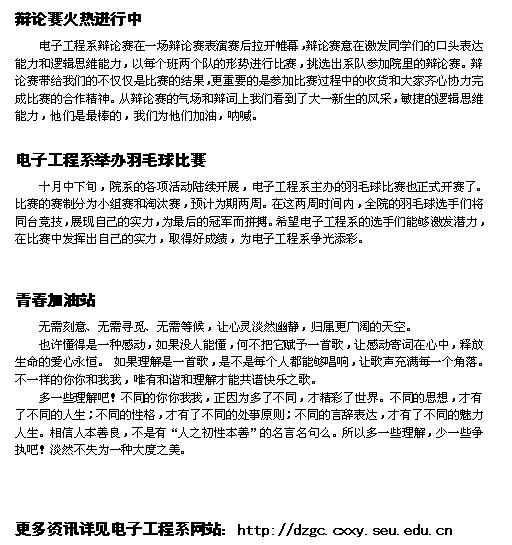 辩论赛火热进行中

电子工程系辩论赛在一场辩论赛表演赛后拉开帷幕，辩论赛意在激发同学们的口头表达能力和逻辑思维能力，以每个班两个队的形势进行比赛，挑选出系队参加院里的辩论赛。辩论赛带给我们的不仅仅是比赛的结果，更重要的是参加比赛过程中的收货和大家齐心协力完成比赛的合作精神。从辩论赛的气场和辩词上我们看到了大一新生的风采，敏捷的逻辑思维能力，他们是最棒的，我们为他们加油，呐喊。

电子工程系举办羽毛球比赛

十月中下旬，院系的各项活动陆续开展，电子工程系主办的羽毛球比赛也正式开赛了。比赛的赛制分为小组赛和淘汰赛，预计为期两周。在这两周时间内，全院的羽毛球选手们将同台竞技，展现自己的实力，为最后的冠军而拼搏。希望电子工程系的选手们能够激发潜力，在比赛中发挥出自己的实力，取得好成绩，为电子工程系争光添彩。

青春加油站

无需刻意、无需寻觅、无需等候，让心灵淡然幽静，归属更广阔的天空。

也许懂得是一种感动，如果没人能懂，何不把它赋予一首歌，让感动寄词在心中，释放生命的爱心永恒。 如果理解是一首歌，是不是每个人都能够唱响，让歌声充满每一个角落。不一样的你你和我我，唯有和谐和理解才能共谱快乐之歌。

多一些理解吧！不同的你你我我，正因为多了不同，才精彩了世界。不同的思想，才有了不同的人生；不同的性格，才有了不同的处事原则；不同的言辞表达，才有了不同的魅力人生。相信人本善良，不是有“人之初性本善”的名言名句么。所以多一些理解，少一些争执吧！淡然不失为一种大度之美。

更多资讯详见电子工程系网站： http://dzgc.cxxy.seu.edu.cn